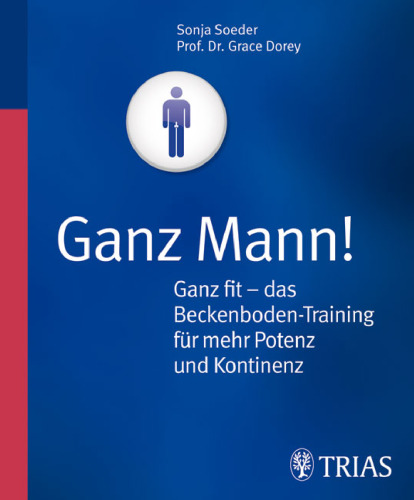 Sonja Soeder
Prof. Dr. Grace Dorey

Ganz Mann!

Ganz fit – das Beckenboden-Training für mehr Potenz und Kontinenz

TRIAS